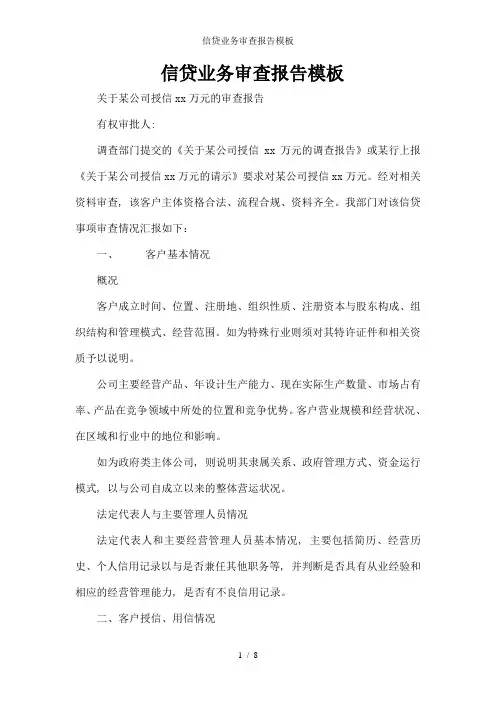 信贷业务审查报告模板

信贷业务审查报告模板

关于某公司授信 xx 万元的审查报告

有权审批人：

调查部门提交的《关于某公司授信 xx 万元的调查报告》或某行上报《关于某公司授信 xx 万元的请示》要求对某公司授信 xx 万元。经对相关资料审查，该客户主体资格合法、流程合规、资料齐全。我部门对该信贷事项审查情况汇报如下：

一、 客户基本情况

概况

客户成立时间、位置、注册地、组织性质、注册资本与股东构成、组织结构和管理模式、经营范围。如为特殊行业则须对其特许证件和相关资质予以说明。

公司主要经营产品、年设计生产能力、现在实际生产数量、市场占有率、产品在竞争领域中所处的位置和竞争优势。客户营业规模和经营状况、在区域和行业中的地位和影响。

如为政府类主体公司，则说明其隶属关系、政府管理方式、资金运行模式，以与公司自成立以来的整体营运状况。

法定代表人与主要管理人员情况

法定代表人和主要经营管理人员基本情况，主要包括简历、经营历史、个人信用记录以与是否兼任其他职务等，并判断是否具有从业经验和相应的经营管理能力，是否有不良信用记录。

二、客户授信、用信情况

1 / 8